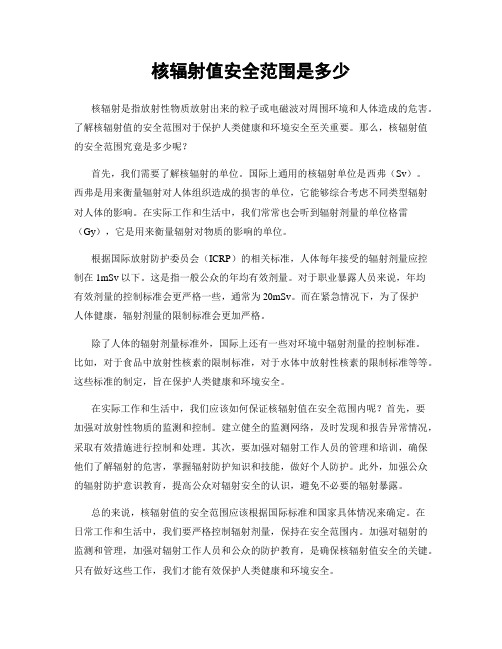 核辐射值安全范围是多少

核辐射是指放射性物质放射出来的粒子或电磁波对周围环境和人体造成的危害。了解核辐射值的安全范围对于保护人类健康和环境安全至关重要。那么，核辐射值的安全范围究竟是多少呢？

首先，我们需要了解核辐射的单位。国际上通用的核辐射单位是西弗（Sv）。西弗是用来衡量辐射对人体组织造成的损害的单位，它能够综合考虑不同类型辐射对人体的影响。在实际工作和生活中，我们常常也会听到辐射剂量的单位格雷（Gy），它是用来衡量辐射对物质的影响的单位。

根据国际放射防护委员会（ICRP）的相关标准，人体每年接受的辐射剂量应控制在 1mSv 以下。这是指一般公众的年均有效剂量。对于职业暴露人员来说，年均有效剂量的控制标准会更严格一些，通常为 20mSv。而在紧急情况下，为了保护人体健康，辐射剂量的限制标准会更加严格。

除了人体的辐射剂量标准外，国际上还有一些对环境中辐射剂量的控制标准。比如，对于食品中放射性核素的限制标准，对于水体中放射性核素的限制标准等等。这些标准的制定，旨在保护人类健康和环境安全。

在实际工作和生活中，我们应该如何保证核辐射值在安全范围内呢？首先，要加强对放射性物质的监测和控制。建立健全的监测网络，及时发现和报告异常情况，采取有效措施进行控制和处理。其次，要加强对辐射工作人员的管理和培训，确保他们了解辐射的危害，掌握辐射防护知识和技能，做好个人防护。此外，加强公众的辐射防护意识教育，提高公众对辐射安全的认识，避免不必要的辐射暴露。

总的来说，核辐射值的安全范围应该根据国际标准和国家具体情况来确定。在日常工作和生活中，我们要严格控制辐射剂量，保持在安全范围内。加强对辐射的监测和管理，加强对辐射工作人员和公众的防护教育，是确保核辐射值安全的关键。只有做好这些工作，我们才能有效保护人类健康和环境安全。